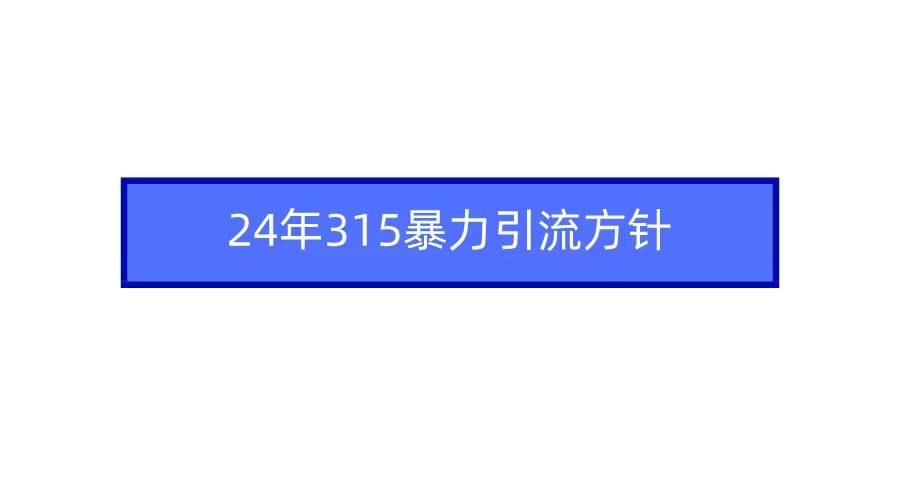 24年315暴力引流方针